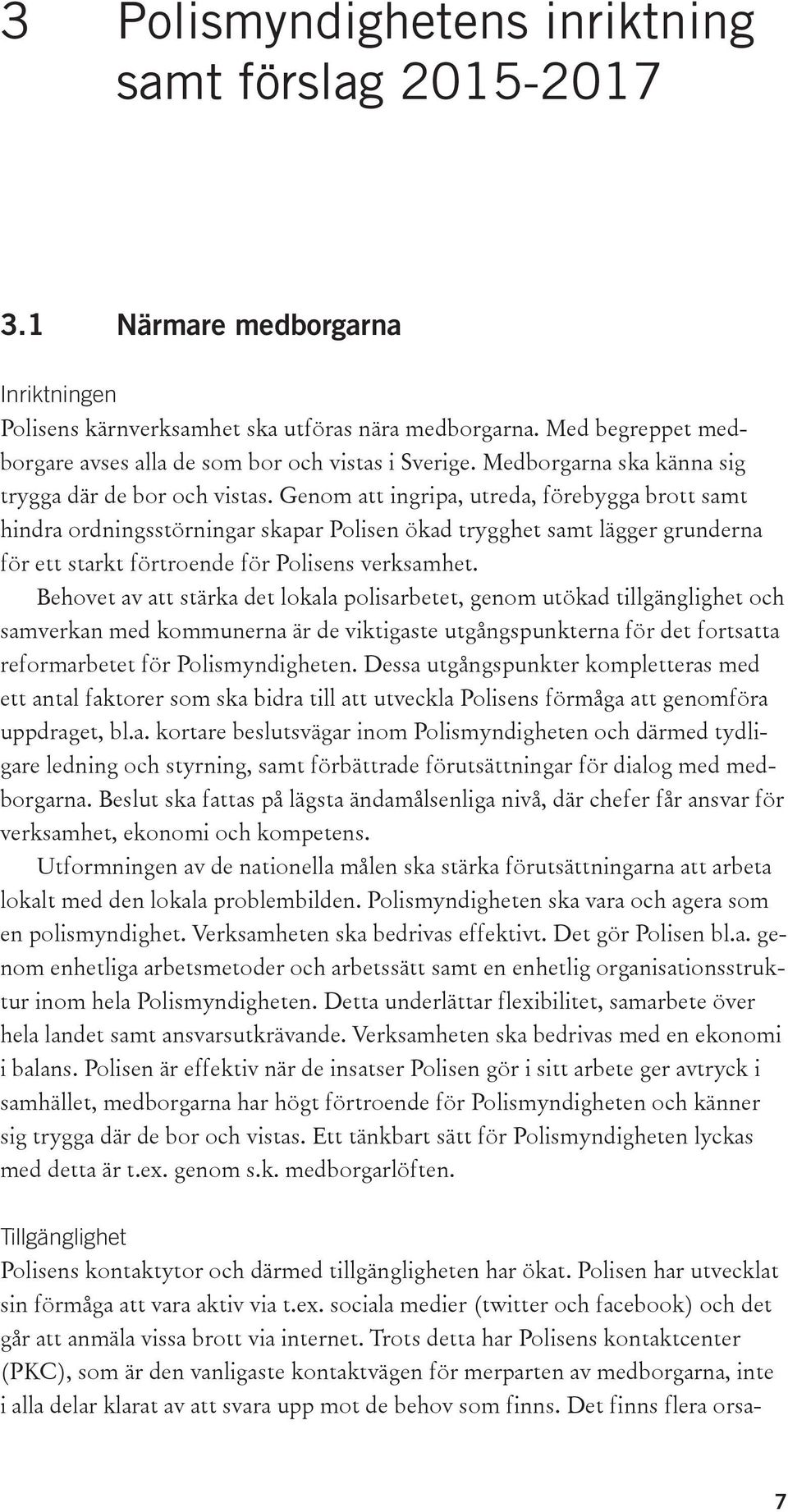 3 Polismyndighetens inriktning samt förslag 2015-2017

3.1 Närmare medborgarna

Inriktningen
Polisens kärnverksamhet ska utföras nära medborgarna. Med begreppet medborgare avses alla de som bor och vistas i Sverige. Medborgarna ska känna sig trygga där de bor och vistas. Genom att ingripa, utreda, förebygga brott samt hindra ordningsstörningar skapar Polisen ökad trygghet samt lägger grunderna för ett starkt förtroende för Polisens verksamhet.

Behovet av att stärka det lokala polisarbetet, genom utökad tillgänglighet och samverkan med kommunerna är de viktigaste utgångspunkterna för det fortsatta reformarbetet för Polismyndigheten. Dessa utgångspunkter kompletteras med ett antal faktorer som ska bidra till att utveckla Polisens förmåga att genomföra uppdraget, bl.a. kortare beslutsvägar inom Polismyndigheten och därmed tydligare ledning och styrning, samt förbättrade förutsättningar för dialog med medborgarna. Beslut ska fattas på lägsta ändamålsenliga nivå, där chefer får ansvar för verksamhet, ekonomi och kompetens.

Utformningen av de nationella målen ska stärka förutsättningarna att arbeta lokalt med den lokala problembilden. Polismyndigheten ska vara och agera som en polismyndighet. Verksamheten ska bedrivas effektivt. Det gör Polisen bl.a. genom enhetliga arbetsmetoder och arbetssätt samt en enhetlig organisationsstruktur inom hela Polismyndigheten. Detta underlättar flexibilitet, samarbete över hela landet samt ansvarsutkrävande. Verksamheten ska bedrivas med en ekonomi i balans. Polisen är effektiv när de insatser Polisen gör i sitt arbete ger avtryck i samhället, medborgarna har högt förtroende för Polismyndigheten och känner sig trygga där de bor och vistas. Ett tänkbart sätt för Polismyndigheten lyckas med detta är t.ex. genom s.k. medborgarlöften.

Tillgänglighet
Polisens kontaktytor och därmed tillgängligheten har ökat. Polisen har utvecklat sin förmåga att vara aktiv via t.ex. sociala medier (twitter och facebook) och det går att anmäla vissa brott via internet. Trots detta har Polisens kontaktcenter (PKC), som är den vanligaste kontaktvägen för merparten av medborgarna, inte i alla delar klarat av att svara upp mot de behov som finns. Det finns flera orsa-

7